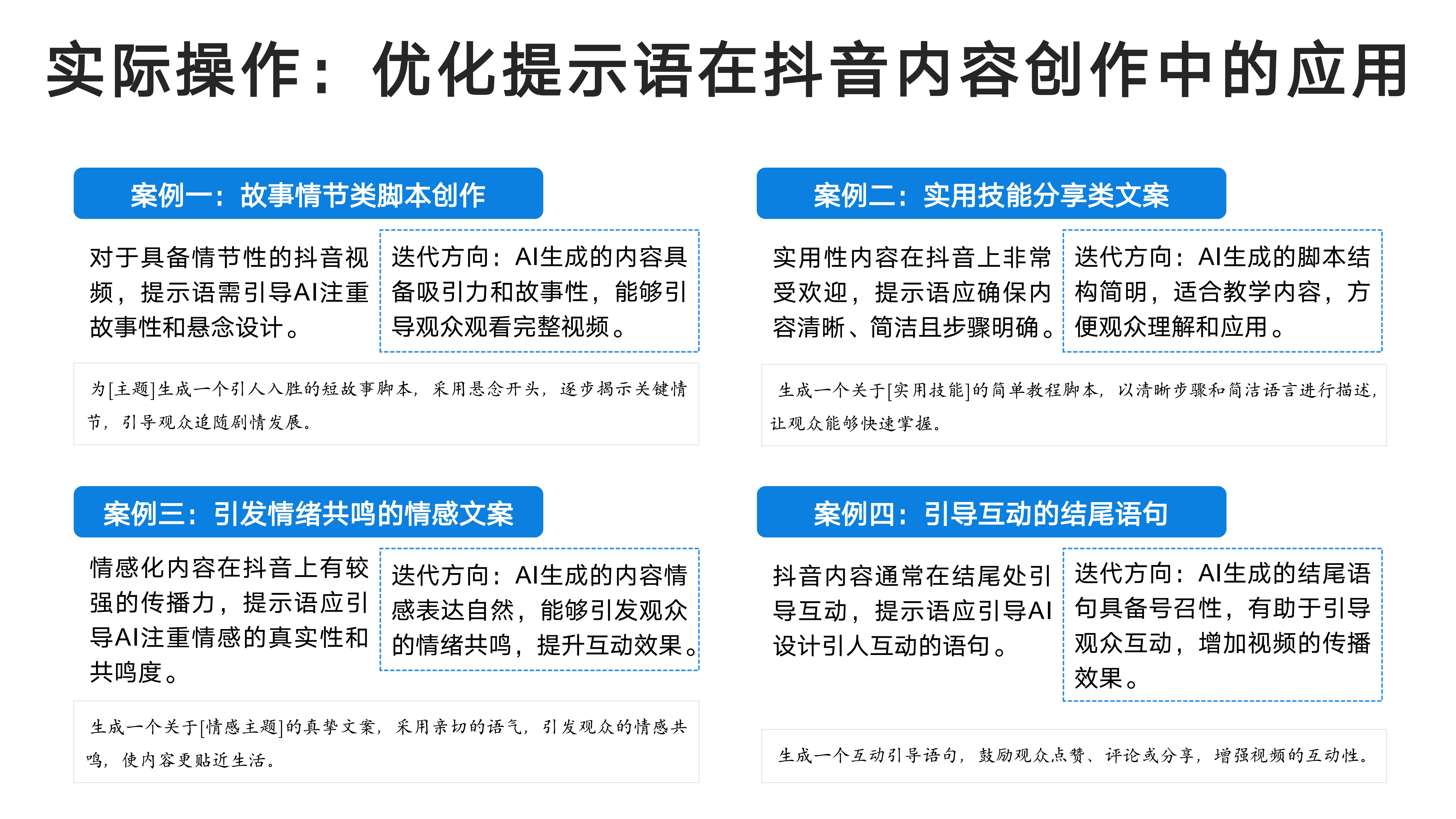 实际操作：优化提示语在抖音内容创作中的应用

案例一：故事情节类脚本创作

对于具备情节性的抖音视频，提示语需引导AI注重故事性和悬念设计。

迭代方向：AI生成的内容具备吸引力和故事性，能够引导观众观看完整视频。

为[主题]生成一个引人入胜的短故事脚本，采用悬念开头，逐步揭示关键情节，引导观众追随剧情发展。

案例二：实用技能分享类文案

实用性内容在抖音上非常受欢迎，提示语应确保内容清晰、简洁且步骤明确。

迭代方向：AI生成的脚本结构简明，适合教学内容，方便观众理解和应用。

生成一个关于[实用技能]的简单教程脚本，以清晰步骤和简洁语言进行描述，让观众能够快速掌握。

案例三：引发情绪共鸣的情感文案

情感化内容在抖音上有较强的传播力，提示语应引导AI注重情感的真实性和共鸣度。

迭代方向：AI生成的内容情感表达自然，能够引发观众的情绪共鸣，提升互动效果。

生成一个关于[情感主题]的真挚文案，采用亲切的语气，引发观众的情感共鸣，使内容更贴近生活。

案例四：引导互动的结尾语句

抖音内容通常在结尾处引导互动，提示语应引导AI设计引人互动的语句。

迭代方向：AI生成的结尾语句具备号召性，有助于引导观众互动，增加视频的传播效果。

生成一个互动引导语句，鼓励观众点赞、评论或分享，增强视频的互动性。